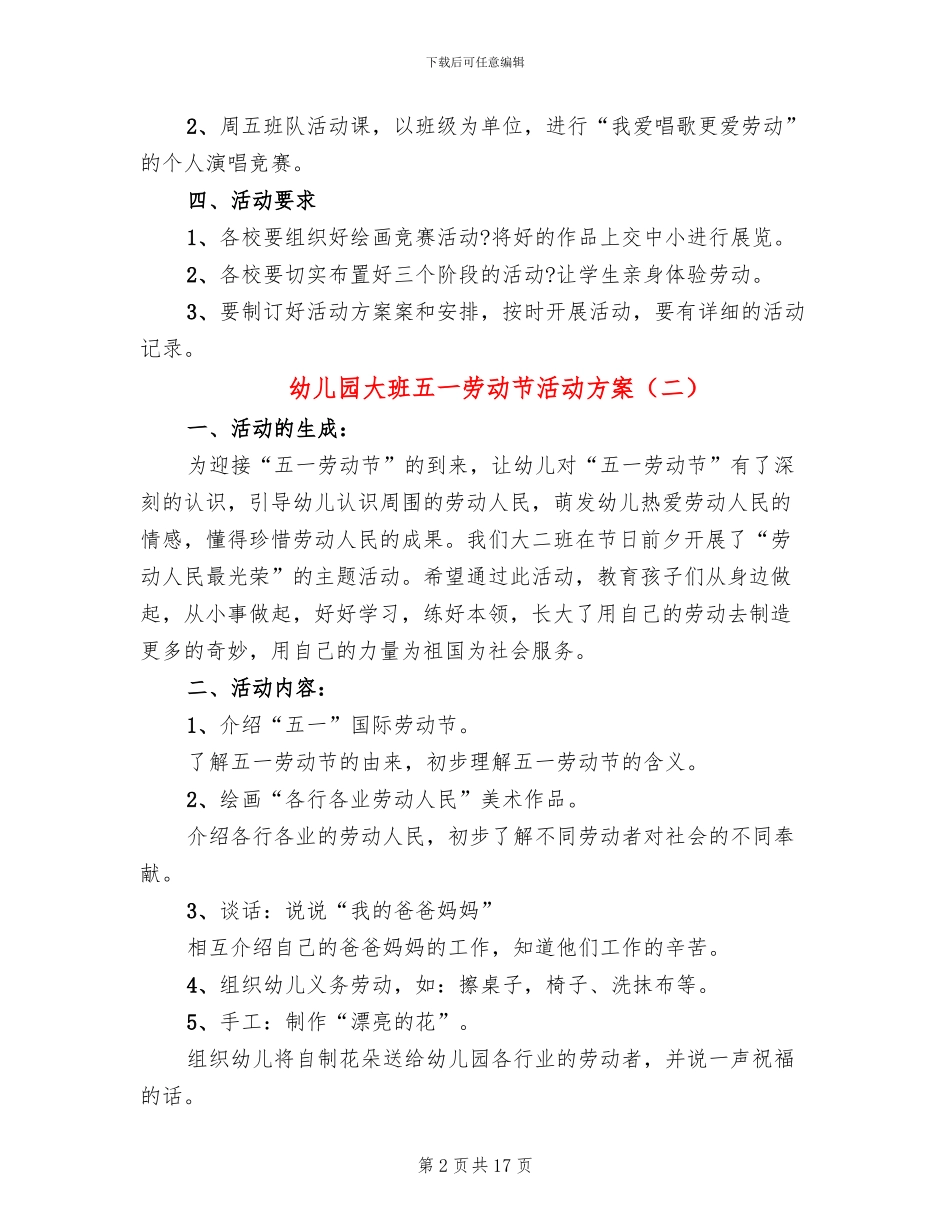 下载后可任意编辑

2、周五班队活动课，以班级为单位，进行“我爱唱歌更爱劳动”的个人演唱竞赛。

四、活动要求

1、各校要组织好绘画竞赛活动?将好的作品上交中小进行展览。

2、各校要切实布置好三个阶段的活动?让学生亲身体验劳动。

3、要制订好活动方案案和安排，按时开展活动，要有详细的活动记录。

幼儿园大班五一劳动节活动方案（二）

一、活动的生成：

为迎接“五一劳动节”的到来，让幼儿对“五一劳动节”有了深刻的认识，引导幼儿认识周围的劳动人民，萌发幼儿热爱劳动人民的情感，懂得珍惜劳动人民的成果。我们大二班在节日前夕开展了“劳动人民最光荣”的主题活动。希望通过此活动，教育孩子们从身边做起，从小事做起，好好学习，练好本领，长大了用自己的劳动去制造更多的奇妙，用自己的力量为祖国为社会服务。

二、活动内容：

1、介绍“五一”国际劳动节。

了解五一劳动节的由来，初步理解五一劳动节的含义。

2、绘画“各行各业劳动人民”美术作品。

介绍各行各业的劳动人民，初步了解不同劳动者对社会的不同奉献。

3、谈话：说说“我的爸爸妈妈”

相互介绍自己的爸爸妈妈的工作，知道他们工作的辛苦。

4、组织幼儿义务劳动，如：擦桌子，椅子、洗抹布等。

5、手工：制作“漂亮的花”。

组织幼儿将自制花朵送给幼儿园各行业的劳动者，并说一声祝福的话。

第 2 页 共 17 页